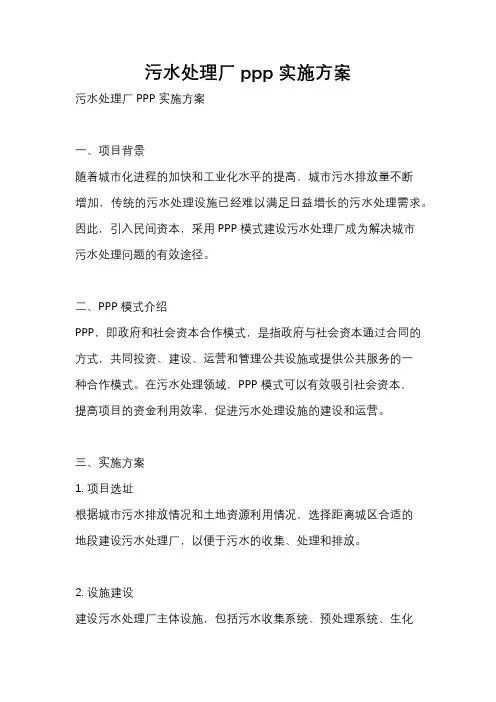 污水处理厂 ppp 实施方案

污水处理厂 PPP 实施方案

一、项目背景

随着城市化进程的加快和工业化水平的提高，城市污水排放量不断增加，传统的污水处理设施已经难以满足日益增长的污水处理需求。因此，引入民间资本，采用 PPP 模式建设污水处理厂成为解决城市污水处理问题的有效途径。

二、PPP 模式介绍

PPP，即政府和社会资本合作模式，是指政府与社会资本通过合同的方式，共同投资、建设、运营和管理公共设施或提供公共服务的一种合作模式。在污水处理领域，PPP 模式可以有效吸引社会资本，提高项目的资金利用效率，促进污水处理设施的建设和运营。

三、实施方案

1. 项目选址

根据城市污水排放情况和土地资源利用情况，选择距离城区合适的地段建设污水处理厂，以便于污水的收集、处理和排放。

2. 设施建设

建设污水处理厂主体设施，包括污水收集系统、预处理系统、生化